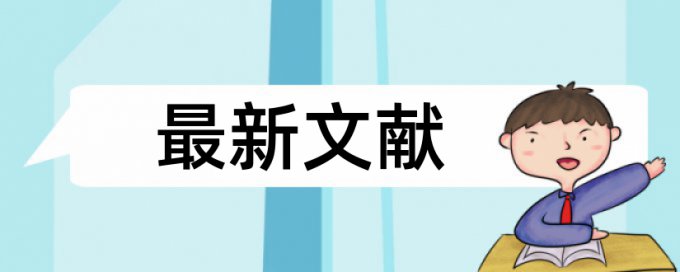 最新文献